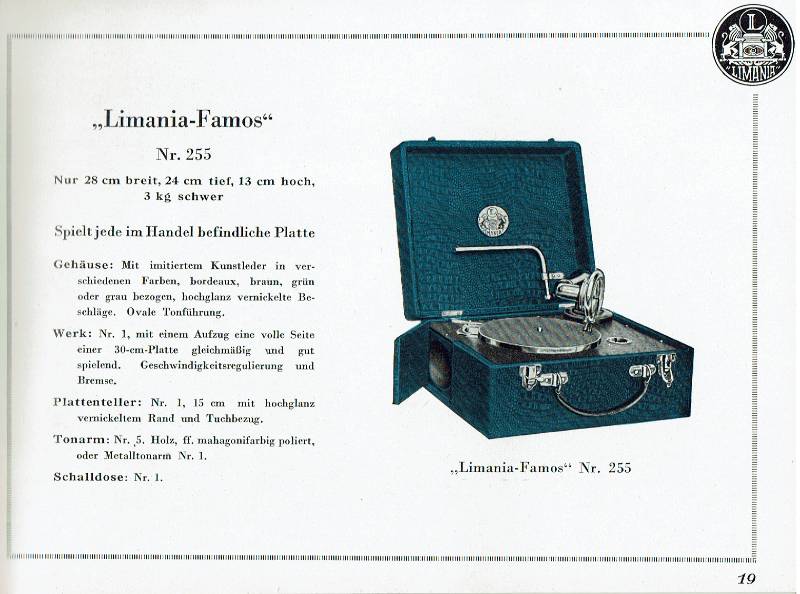 L
LIMANIA

„Limania-Famos“

Nr. 255

Nur 28 cm breit, 24 cm tief, 13 cm hoch, 3 kg schwer

Spielt jede im Handel befindliche Platte

Gehäuse: Mit imitiertem Kunstleder in verschiedenen Farben, bordeaux, braun, grün oder grau bezogen, hochglanz vernickelte Beschläge. Ovale Tonführung.

Werk: Nr. 1, mit einem Aufzug eine volle Seite einer 30-cm-Platte gleichmäßig und gut spielend. Geschwindigkeitsregulierung und Bremse.

Plattenteller: Nr. 1, 15 cm mit hochglanz vernickeltem Rand und Tuchbezug.

Tonarm: Nr. 5. Holz, ff. mahagonifarbig poliert, oder Metalltonarm Nr. 1.

Schalldose: Nr. 1.

„Limania-Famos“ Nr. 255

19